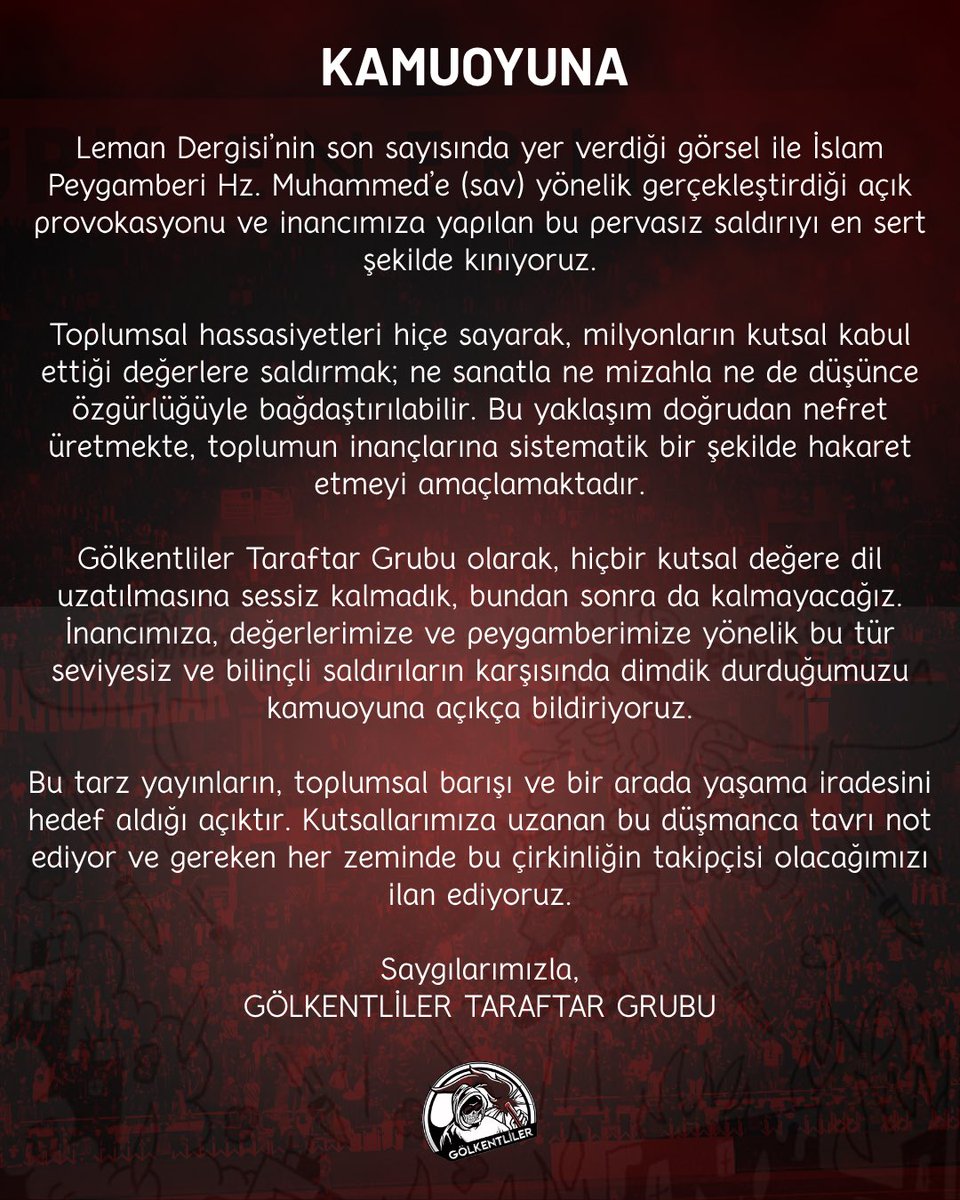 KAMUOYUNA

Leman Dergisi'nin son sayısında yer verdiği görsel ile İslam Peygamberi Hz. Muhammed'e (sav) yönelik gerçekleştirdiği açık provokasyonu ve inancımıza yapılan bu pervasız saldırıyı en sert şekilde kınıyoruz.

Toplumsal hassasiyetleri hiçe sayarak, milyonların kutsal kabul ettiği değerlere saldırmak; ne sanatla ne mizahla ne de düşünce özgürlüğüyle bağdaştırılabilir. Bu yaklaşım doğrudan nefret üretmekte, toplumun inançlarına sistematik bir şekilde hakaret etmeyi amaçlamaktadır.

Gölkentliler Taraftar Grubu olarak, hiçbir kutsal değere dil uzatılmasına sessiz kalmadık, bundan sonra da kalmayacağız. İnancımıza, değerlerimize ve peygamberimize yönelik bu tür seviyesiz ve bilinçli saldırıların karşısında dimdik durduğumuzu kamuoyuna açıkça bildiriyoruz.

Bu tarz yayınların, toplumsal barışı ve bir arada yaşama iradesini hedef aldığı açıktır. Kutsallarımıza uzanan bu düşmanca tavrı not ediyor ve gereken her zeminde bu çirkinliğin takipçisi olacağımızı ilan ediyoruz.

Saygılarımızla,
GÖLKENTLİLER TARAFTAR GRUBU

GÖLKENTLİLER